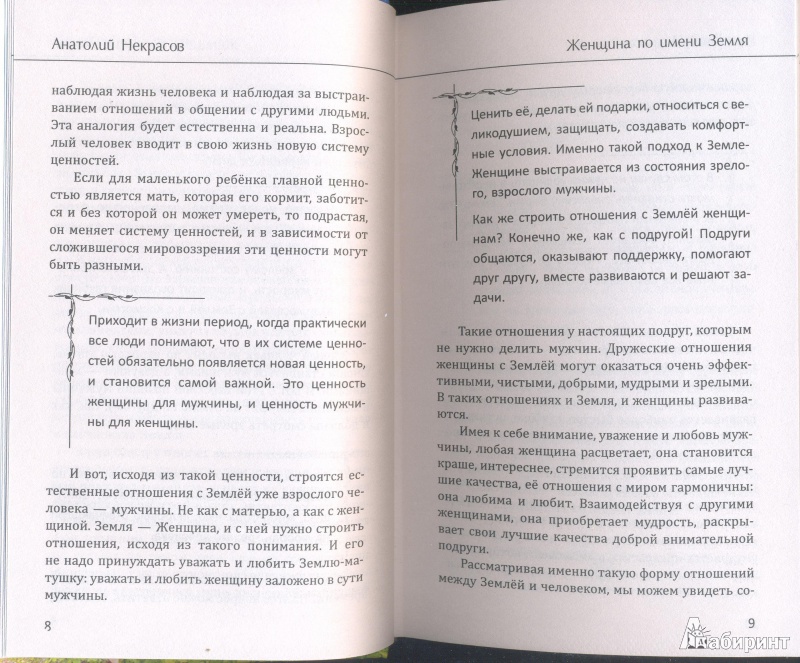 Анатолий Некрасов

наблюдая жизнь человека и наблюдая за выстраиванием отношений в общении с другими людьми. Эта аналогия будет естественна и реальна. Взрослый человек вводит в свою жизнь новую систему ценностей.

Если для маленького ребёнка главной ценностью является мать, которая его кормит, заботится и без которой он может умереть, то подрастая, он меняет систему ценностей, и в зависимости от сложившегося мировоззрения эти ценности могут быть разными.

Приходит в жизни период, когда практически все люди понимают, что в их системе ценностей обязательно появляется новая ценность, и становится самой важной. Это ценность женщины для мужчины, и ценность мужчины для женщины.

И вот, исходя из такой ценности, строятся естественные отношения с Землёй уже взрослого человека — мужчины. Не как с матерью, а как с женщиной. Земля — Женщина, и с ней нужно строить отношения, исходя из такого понимания. И его не надо принуждать уважать и любить Землю-матушку: уважать и любить женщину заложено в сути мужчины.

8

Женщина по имени Земля

Ценить её, делать ей подарки, относиться с великодушием, защищать, создавать комфортные условия. Именно такой подход к Земле-Женщине выстраивается из состояния зрелого, взрослого мужчины.

Как же строить отношения с Землёй женщинам? Конечно же, как с подругой! Подруги общаются, оказывают поддержку, помогают друг другу, вместе развиваются и решают задачи.

Такие отношения у настоящих подруг, которым не нужно делить мужчин. Дружеские отношения женщины с Землёй могут оказаться очень эффективными, чистыми, добрыми, мудрыми и зрелыми. В таких отношениях и Земля, и женщины развиваются.

Имея к себе внимание, уважение и любовь мужчины, любая женщина расцветает, она становится краше, интереснее, стремится проявить самые лучшие качества, её отношения с миром гармоничны: она любима и любит. Взаимодействуя с другими женщинами, она приобретает мудрость, раскрывает свои лучшие качества доброй внимательной подруги.

Рассматривая именно такую форму отношений между Землёй и человеком, мы можем увидеть со-

9

Лабиринт